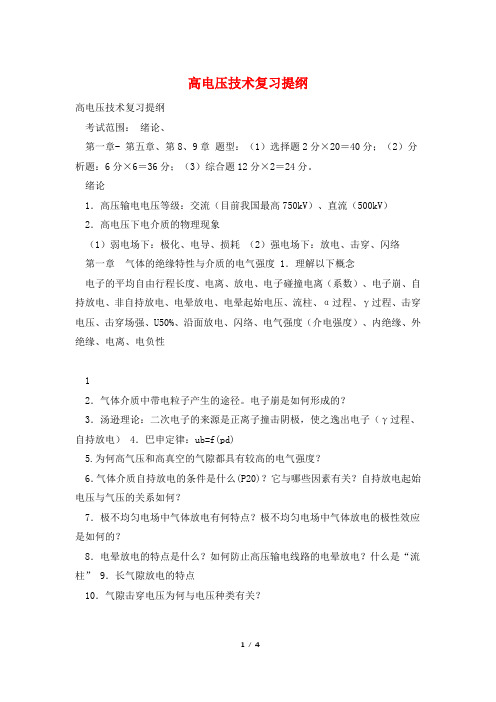 高电压技术复习提纲

高电压技术复习提纲

考试范围： 绪论、

第一章- 第五章、第 8、9 章 题型：（1）选择题 2 分×20＝40 分；（2）分析题：6 分×6＝36 分；（3）综合题 12 分×2＝24 分。

绪论

1．高压输电电压等级：交流（目前我国最高 750kV）、直流（500kV）

2．高电压下电介质的物理现象

（1）弱电场下：极化、电导、损耗 （2）强电场下：放电、击穿、闪络

第一章 气体的绝缘特性与介质的电气强度 1．理解以下概念

电子的平均自由行程长度、电离、放电、电子碰撞电离（系数）、电子崩、自持放电、非自持放电、电晕放电、电晕起始电压、流柱、α过程、γ过程、击穿电压、击穿场强、U50%、沿面放电、闪络、电气强度（介电强度）、内绝缘、外绝缘、电离、电负性

1

2．气体介质中带电粒子产生的途径。电子崩是如何形成的？

3．汤逊理论：二次电子的来源是正离子撞击阴极，使之逸出电子（γ过程、自持放电） 4．巴申定律：ub=f(pd)

5.为何高气压和高真空的气隙都具有较高的电气强度？

6.气体介质自持放电的条件是什么(P20)？它与哪些因素有关？自持放电起始电压与气压的关系如何？

7．极不均匀电场中气体放电有何特点？极不均匀电场中气体放电的极性效应是如何的？

8．电晕放电的特点是什么？如何防止高压输电线路的电晕放电？什么是“流柱” 9．长气隙放电的特点

10．气隙击穿电压为何与电压种类有关？

1 / 4